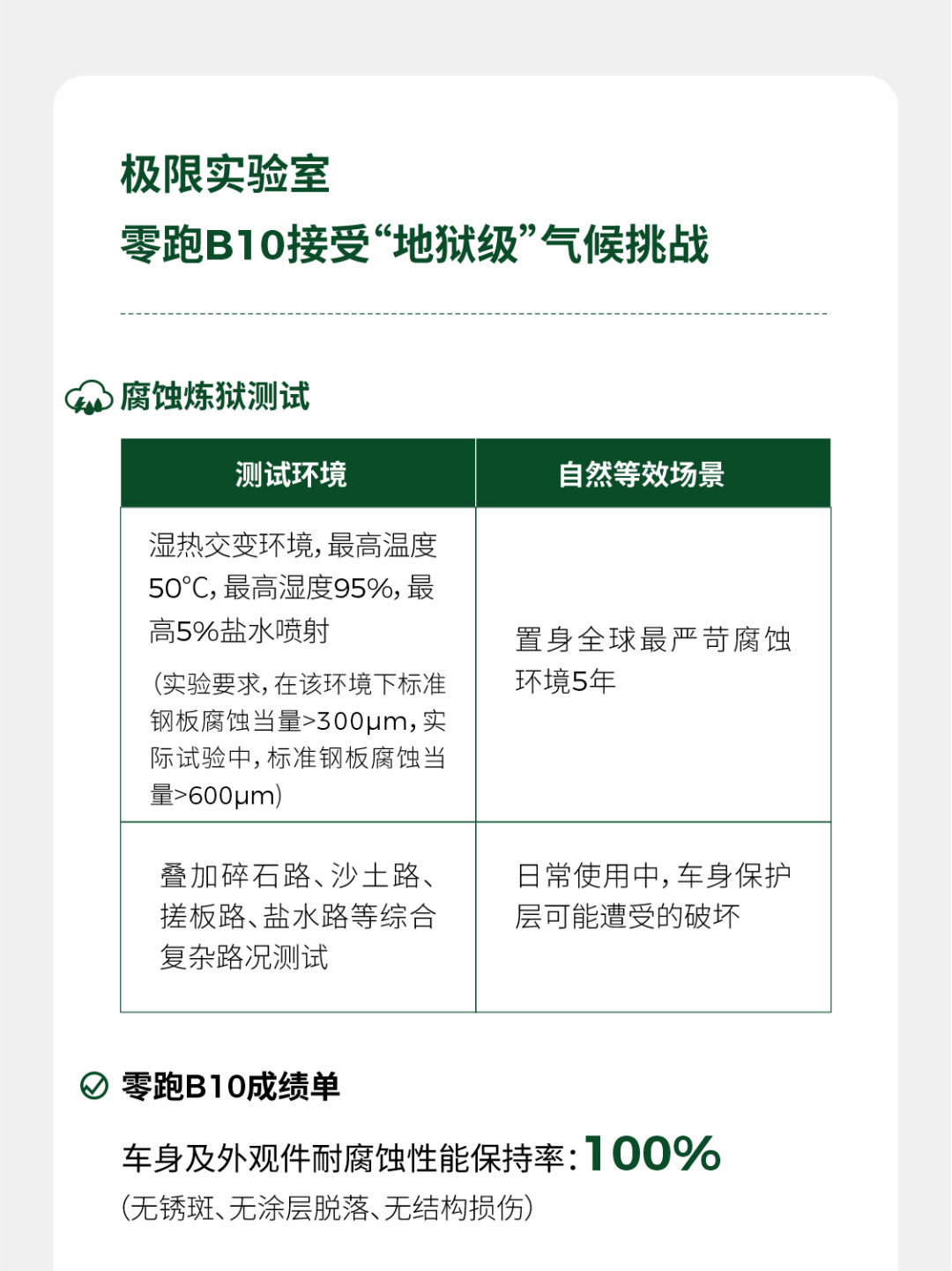 极限实验室
零跑B10接受“地狱级”气候挑战

腐蚀炼狱测试

| 测试环境 | 自然等效场景 |
|---|---|
| 湿热交变环境，最高温度50℃，最高湿度95%，最高5%盐水喷射 (实验要求，在该环境下标准钢板腐蚀当量>300μm，实际试验中，标准钢板腐蚀当量>600μm) | 置身全球最严苛腐蚀环境5年 |
| 叠加碎石路、沙土路、搓板路、盐水路等综合复杂路况测试 | 日常使用中，车身保护层可能遭受的破坏 |

零跑B10成绩单

车身及外观件耐腐蚀性能保持率：100%
(无锈斑、无涂层脱落、无结构损伤)